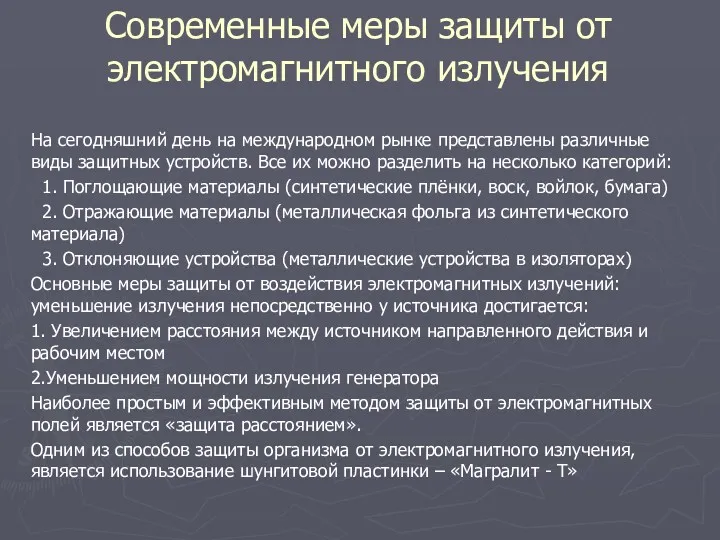 Современные меры защиты от электромагнитного излучения

На сегодняшний день на международном рынке представлены различные виды защитных устройств. Все их можно разделить на несколько категорий:

1. Поглощающие материалы (синтетические плёнки, воск, войлок, бумага)

2. Отражающие материалы (металлическая фольга из синтетического материала)

3. Отклоняющие устройства (металлические устройства в изоляторах)

Основные меры защиты от воздействия электромагнитных излучений: уменьшение излучения непосредственно у источника достигается:

1. Увеличением расстояния между источником направленного действия и рабочим местом

2.Уменьшением мощности излучения генератора

Наиболее простым и эффективным методом защиты от электромагнитных полей является «защита расстоянием».

Одним из способов защиты организма от электромагнитного излучения, является использование шунгитовой пластинки – «Магралит - Т»